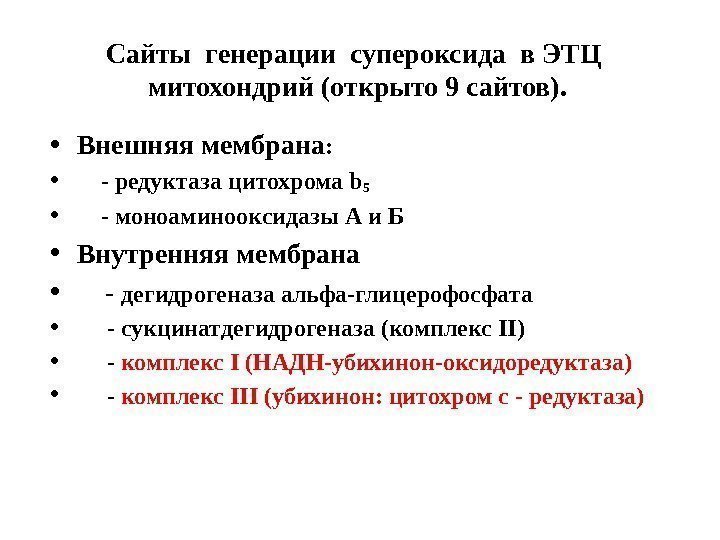 Сайты генерации супероксида в ЭТЦ митохондрий (открыто 9 сайтов).

• Внешняя мембрана:
• - редуктаза цитохрома $b_5$
• - моноаминооксидазы А и Б
• Внутренняя мембрана
• - дегидрогеназа альфа-глицерофосфата
• - сукцинатдегидрогеназа (комплекс II)
• - комплекс I (НАДН-убихинон-оксидоредуктаза)
• - комплекс III (убихинон: цитохром с - редуктаза)